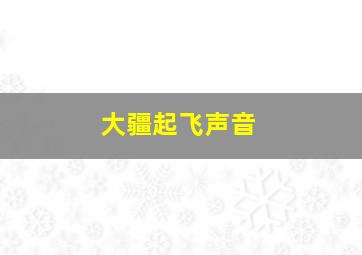 大疆起飞声音